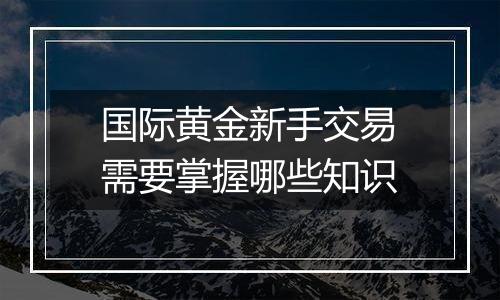 国际黄金新手交易
需要掌握哪些知识